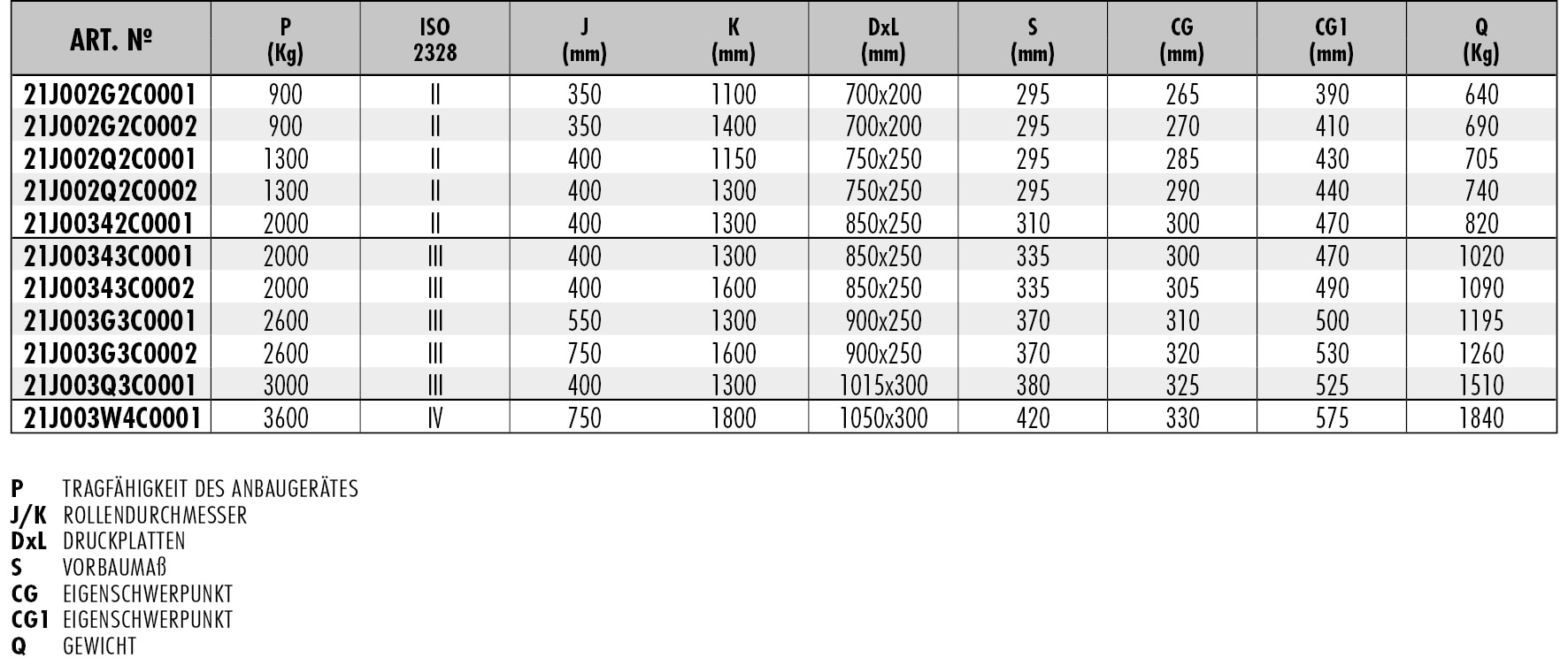 | ART. № | P (Kg) | ISO 2328 | J (mm) | K (mm) | DxL (mm) | S (mm) | CG (mm) | CG1 (mm) | Q (Kg) |
|---|---|---|---|---|---|---|---|---|---|
| 21J002G2C0001 | 900 | II | 350 | 1100 | 700x200 | 295 | 265 | 390 | 640 |
| 21J002G2C0002 | 900 | II | 350 | 1400 | 700x200 | 295 | 270 | 410 | 690 |
| 21J002Q2C0001 | 1300 | II | 400 | 1150 | 750x250 | 295 | 285 | 430 | 705 |
| 21J002Q2C0002 | 1300 | II | 400 | 1300 | 750x250 | 295 | 290 | 440 | 740 |
| 21J00342C0001 | 2000 | II | 400 | 1300 | 850x250 | 310 | 300 | 470 | 820 |
| 21J00343C0001 | 2000 | III | 400 | 1300 | 850x250 | 335 | 300 | 470 | 1020 |
| 21J00343C0002 | 2000 | III | 400 | 1600 | 850x250 | 335 | 305 | 490 | 1090 |
| 21J003G3C0001 | 2600 | III | 550 | 1300 | 900x250 | 370 | 310 | 500 | 1195 |
| 21J003G3C0002 | 2600 | III | 750 | 1600 | 900x250 | 370 | 320 | 530 | 1260 |
| 21J003Q3C0001 | 3000 | III | 400 | 1300 | 1015x300 | 380 | 325 | 525 | 1510 |
| 21J003W4C0001 | 3600 | IV | 750 | 1800 | 1050x300 | 420 | 330 | 575 | 1840 |

P TRAGFÄHIGKEIT DES ANBAUGERÄTES
J/K ROLLENDURCHMESSER
DxL DRUCKPLATTEN
S VORBAUMAß
CG EIGENSCHWERPUNKT
CG1 EIGENSCHWERPUNKT
Q GEWICHT